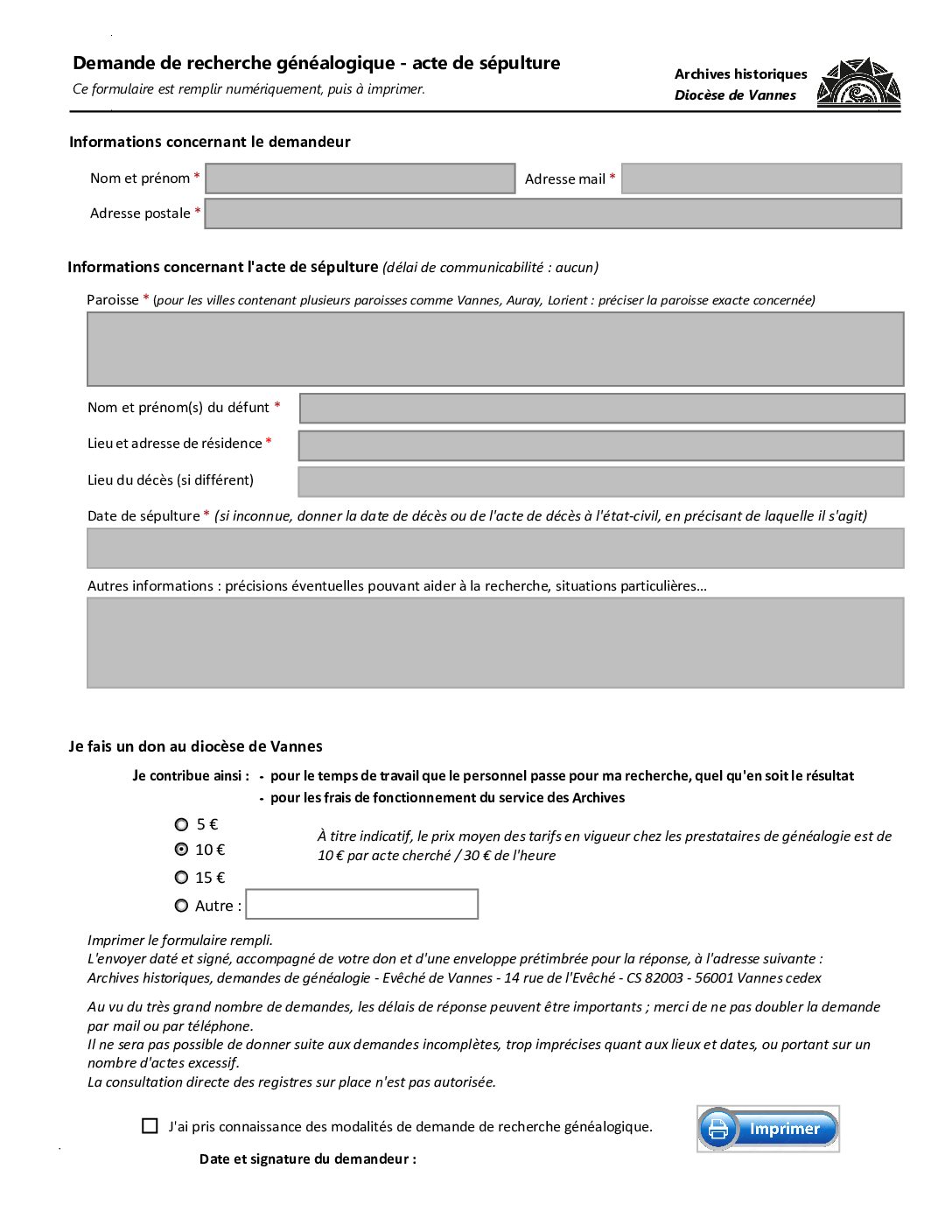 Demande de recherche généalogique - acte de sépulture
Ce formulaire est remplir numériquement, puis à imprimer.

Archives historiques
Diocèse de Vannes

Informations concernant le demandeur

Nom et prénom * Adresse mail *

Adresse postale *

Informations concernant l'acte de sépulture (délai de communicabilité : aucun)

Paroisse * (pour les villes contenant plusieurs paroisses comme Vannes, Auray, Lorient : préciser la paroisse exacte concernée)

Nom et prénom(s) du défunt *

Lieu et adresse de résidence *

Lieu du décès (si différent)

Date de sépulture * (si inconnue, donner la date de décès ou de l'acte de décès à l'état-civil, en précisant de laquelle il s'agit)

Autres informations : précisions éventuelles pouvant aider à la recherche, situations particulières...

Je fais un don au diocèse de Vannes

Je contribue ainsi : - pour le temps de travail que le personnel passe pour ma recherche, quel qu'en soit le résultat
- pour les frais de fonctionnement du service des Archives

5 €
10 €
15 €
Autre :

À titre indicatif, le prix moyen des tarifs en vigueur chez les prestataires de généalogie est de 10 € par acte cherché / 30 € de l'heure

Imprimer le formulaire rempli.
L'envoyer daté et signé, accompagné de votre don et d'une enveloppe prétimbrée pour la réponse, à l'adresse suivante :
Archives historiques, demandes de généalogie - Evêché de Vannes - 14 rue de l'Evêché - CS 82003 - 56001 Vannes cedex

Au vu du très grand nombre de demandes, les délais de réponse peuvent être importants ; merci de ne pas doubler la demande par mail ou par téléphone.
Il ne sera pas possible de donner suite aux demandes incomplètes, trop imprécises quant aux lieux et dates, ou portant sur un nombre d'actes excessif.
La consultation directe des registres sur place n'est pas autorisée.

J'ai pris connaissance des modalités de demande de recherche généalogique.

Imprimer

Date et signature du demandeur :